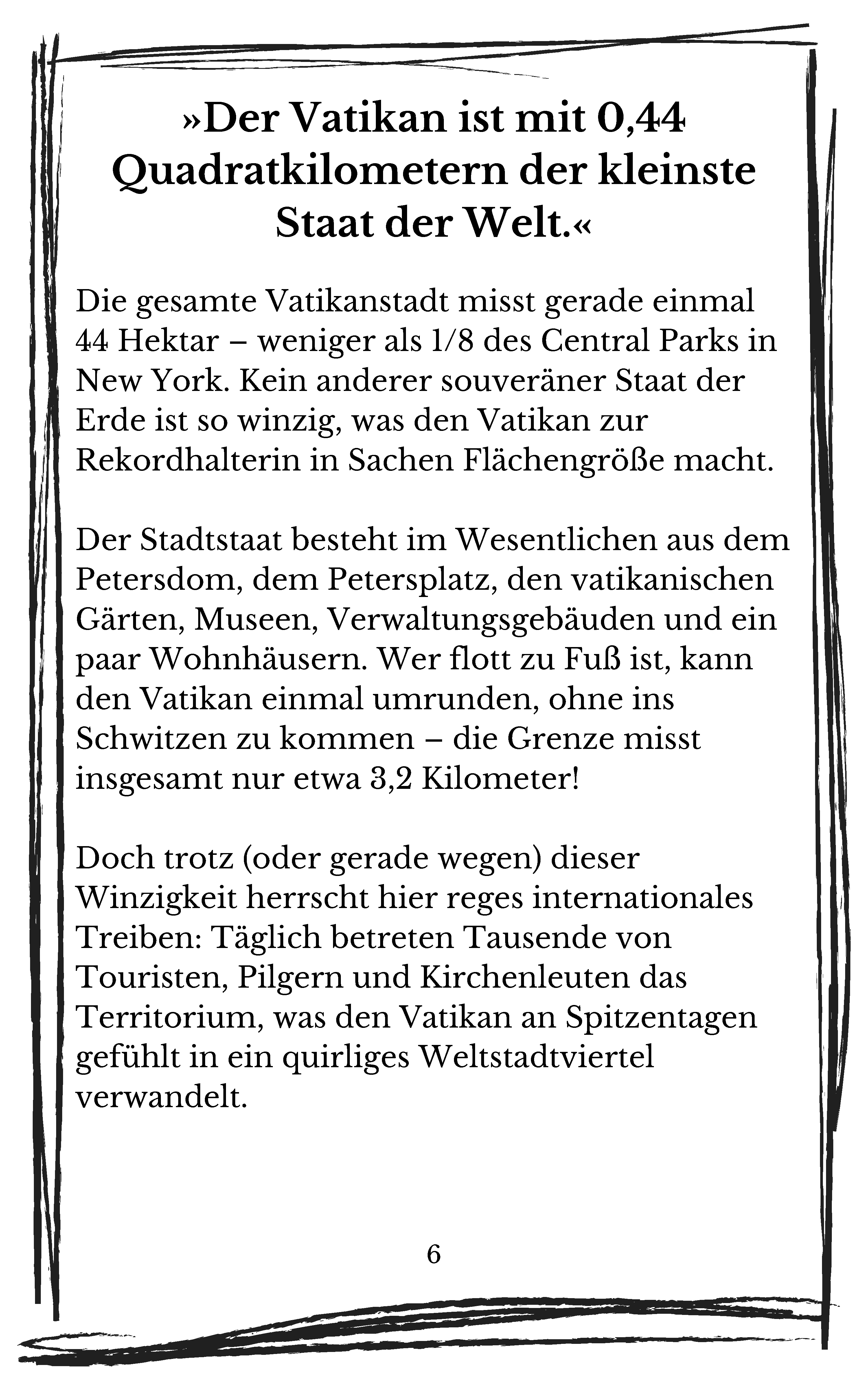 »Der Vatikan ist mit 0,44 Quadratkilometern der kleinste Staat der Welt.«

Die gesamte Vatikanstadt misst gerade einmal 44 Hektar – weniger als 1/8 des Central Parks in New York. Kein anderer souveräner Staat der Erde ist so winzig, was den Vatikan zur Rekordhalterin in Sachen Flächengröße macht.

Der Stadtstaat besteht im Wesentlichen aus dem Petersdom, dem Petersplatz, den vatikanischen Gärten, Museen, Verwaltungsgebäuden und ein paar Wohnhäusern. Wer flott zu Fuß ist, kann den Vatikan einmal umrunden, ohne ins Schwitzen zu kommen – die Grenze misst insgesamt nur etwa 3,2 Kilometer!

Doch trotz (oder gerade wegen) dieser Winzigkeit herrscht hier reges internationales Treiben: Täglich betreten Tausende von Touristen, Pilgern und Kirchenleuten das Territorium, was den Vatikan an Spitzentagen gefühlt in ein quirliges Weltstadtviertel verwandelt.

6